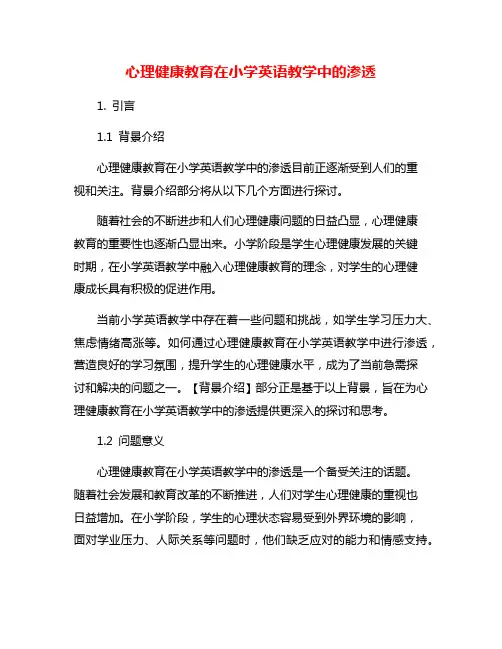 心理健康教育在小学英语教学中的渗透

1. 引言

1.1 背景介绍

心理健康教育在小学英语教学中的渗透目前正逐渐受到人们的重视和关注。背景介绍部分将从以下几个方面进行探讨。

随着社会的不断进步和人们心理健康问题的日益凸显，心理健康教育的重要性也逐渐凸显出来。小学阶段是学生心理健康发展的关键时期，在小学英语教学中融入心理健康教育的理念，对学生的心理健康成长具有积极的促进作用。

当前小学英语教学中存在着一些问题和挑战，如学生学习压力大、焦虑情绪高涨等。如何通过心理健康教育在小学英语教学中进行渗透，营造良好的学习氛围，提升学生的心理健康水平，成为了当前急需探讨和解决的问题之一。【背景介绍】部分正是基于以上背景，旨在为心理健康教育在小学英语教学中的渗透提供更深入的探讨和思考。

1.2 问题意义

心理健康教育在小学英语教学中的渗透是一个备受关注的话题。随着社会发展和教育改革的不断推进，人们对学生心理健康的重视也日益增加。在小学阶段，学生的心理状态容易受到外界环境的影响，面对学业压力、人际关系等问题时，他们缺乏应对的能力和情感支持。